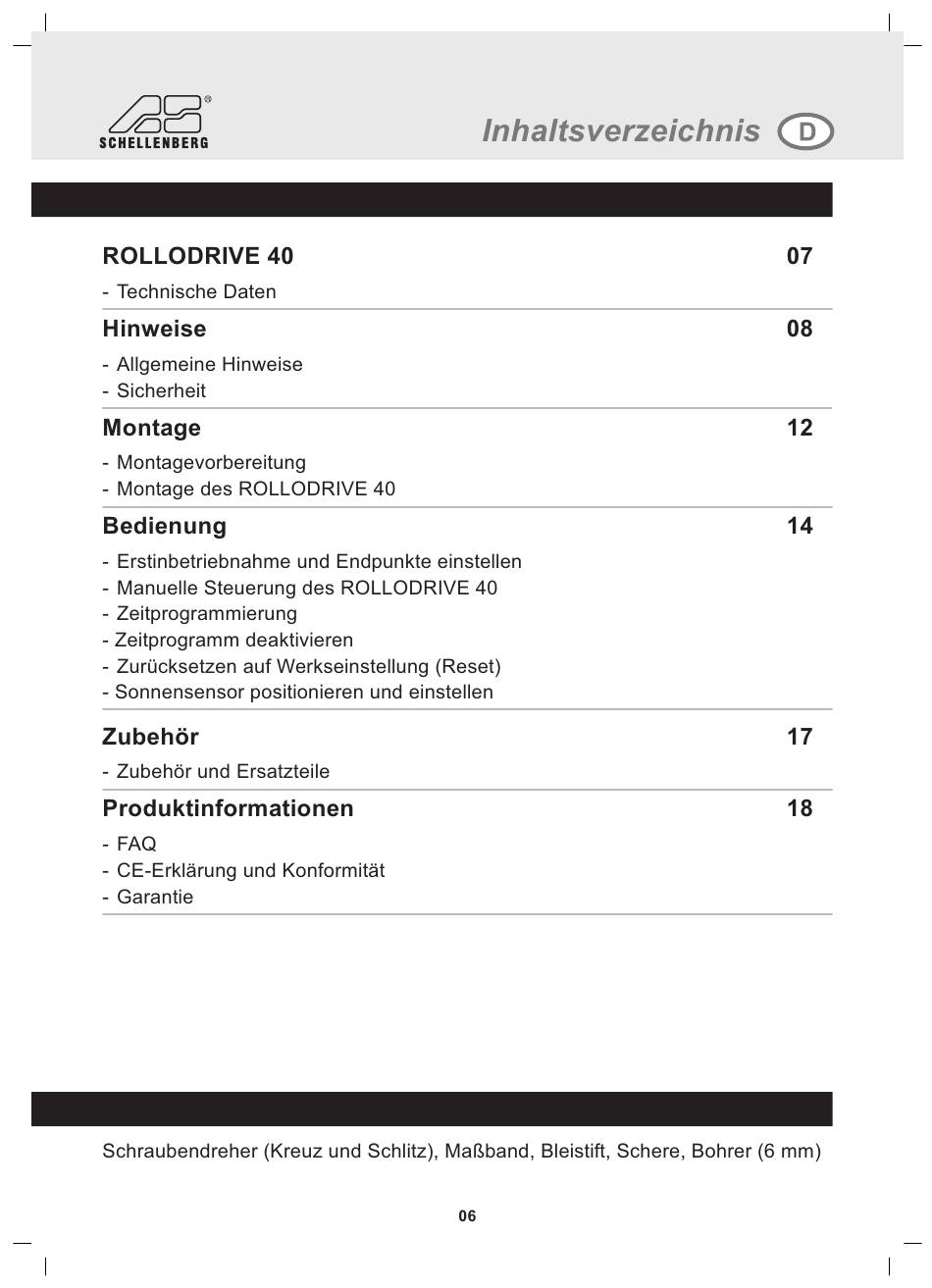 SCHELLENBERG

Inhaltsverzeichnis D

ROLLODRIVE 40 07

- Technische Daten

Hinweise 08

- Allgemeine Hinweise
- Sicherheit

Montage 12

- Montagevorbereitung
- Montage des ROLLODRIVE 40

Bedienung 14

- Erstinbetriebnahme und Endpunkte einstellen
- Manuelle Steuerung des ROLLODRIVE 40
- Zeitprogrammierung
- Zeitprogramm deaktivieren
- Zurücksetzen auf Werkseinstellung (Reset)
- Sonnensensor positionieren und einstellen

Zubehör 17

- Zubehör und Ersatzteile

Produktinformationen 18

- FAQ
- CE-Erklärung und Konformität
- Garantie

Schraubendreher (Kreuz und Schlitz), Maßband, Bleistift, Schere, Bohrer (6 mm)

06